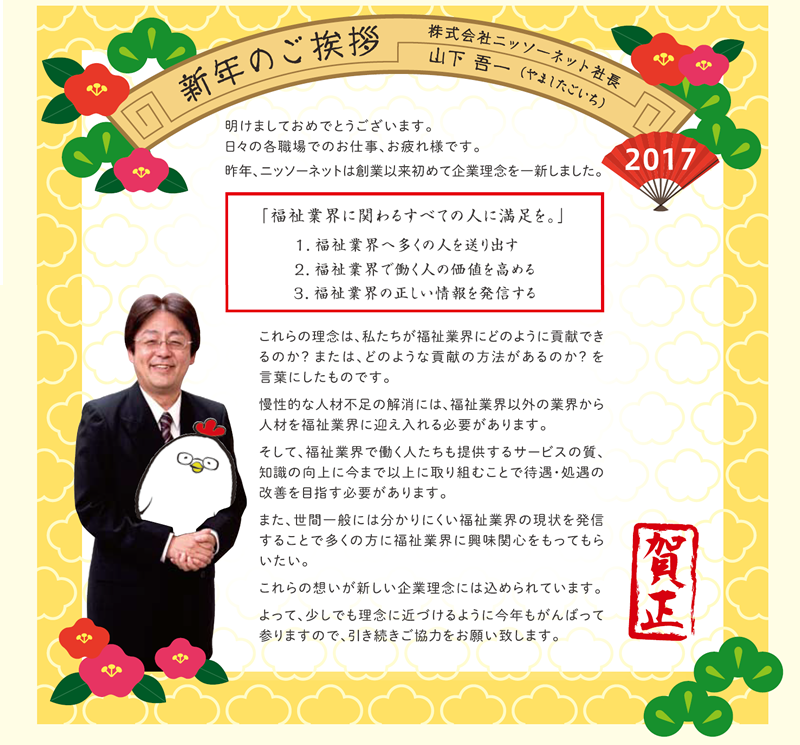 新年のご挨拶

株式会社ニッソーネット社長
山下 吾一（やましたごいち）

2017

明けましておめでとうございます。
日々の各職場でのお仕事、お疲れ様です。
昨年、ニッソーネットは創業以来初めて企業理念を一新しました。

「福祉業界に関わるすべての人に満足を。」
1.福祉業界へ多くの人を送り出す
2.福祉業界で働く人の価値を高める
3.福祉業界の正しい情報を発信する

これらの理念は、私たちが福祉業界にどのように貢献できるのか？または、どのような貢献の方法があるのか？を言葉にしたものです。

慢性的な人材不足の解消には、福祉業界以外の業界から人材を福祉業界に迎え入れる必要があります。

そして、福祉業界で働く人たちも提供するサービスの質、知識の向上に今まで以上に取り組むことで待遇・処遇の改善を目指す必要があります。

また、世間一般には分かりにくい福祉業界の現状を発信することで多くの方に福祉業界に興味関心をもってもらいたい。

これらの想いが新しい企業理念には込められています。

よって、少しでも理念に近づけるように今年もがんばって参りますので、引き続きご協力をお願い致します。

賀正